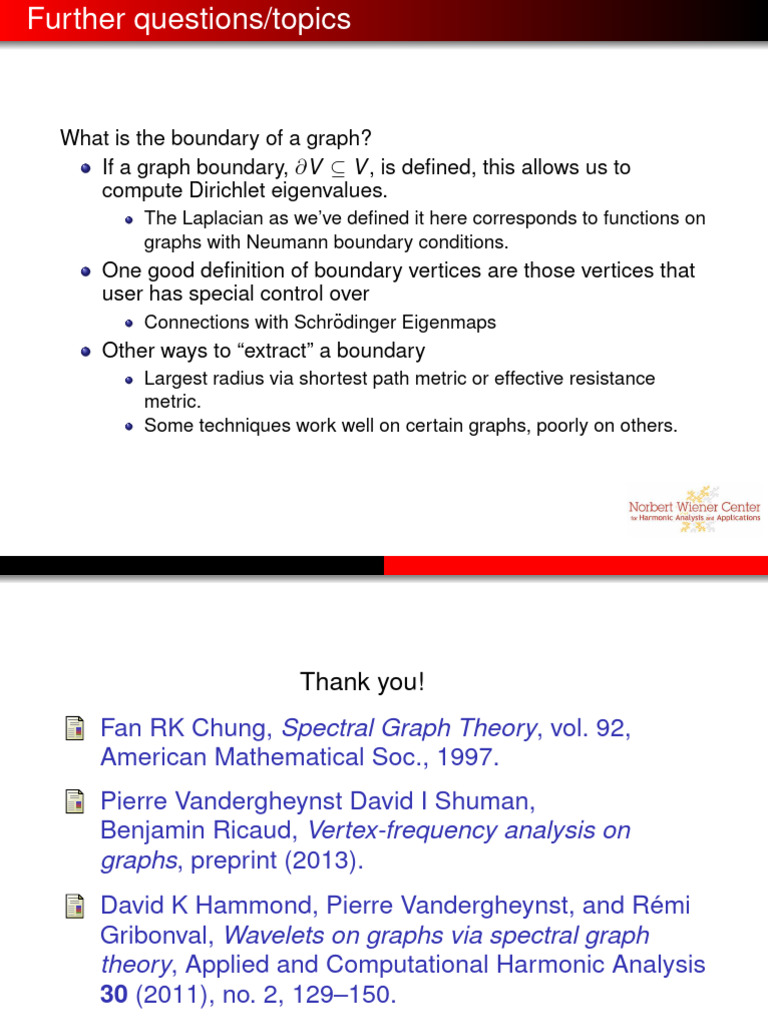 Further questions/topics

What is the boundary of a graph?

• If a graph boundary, $\partial V \subseteq V$, is defined, this allows us to compute Dirichlet eigenvalues.
• The Laplacian as we've defined it here corresponds to functions on graphs with Neumann boundary conditions.
• One good definition of boundary vertices are those vertices that user has special control over
• Connections with Schrödinger Eigenmaps
• Other ways to "extract" a boundary
• Largest radius via shortest path metric or effective resistance metric.
• Some techniques work well on certain graphs, poorly on others.

Norbert Wiener Center
for Harmonic Analysis and Applications

Thank you!

Fan RK Chung, Spectral Graph Theory, vol. 92, American Mathematical Soc., 1997.

Pierre Vandergheynst David I Shuman, Benjamin Ricaud, Vertex-frequency analysis on graphs, preprint (2013).

David K Hammond, Pierre Vandergheynst, and Rémi Gribonval, Wavelets on graphs via spectral graph theory, Applied and Computational Harmonic Analysis 30 (2011), no. 2, 129–150.